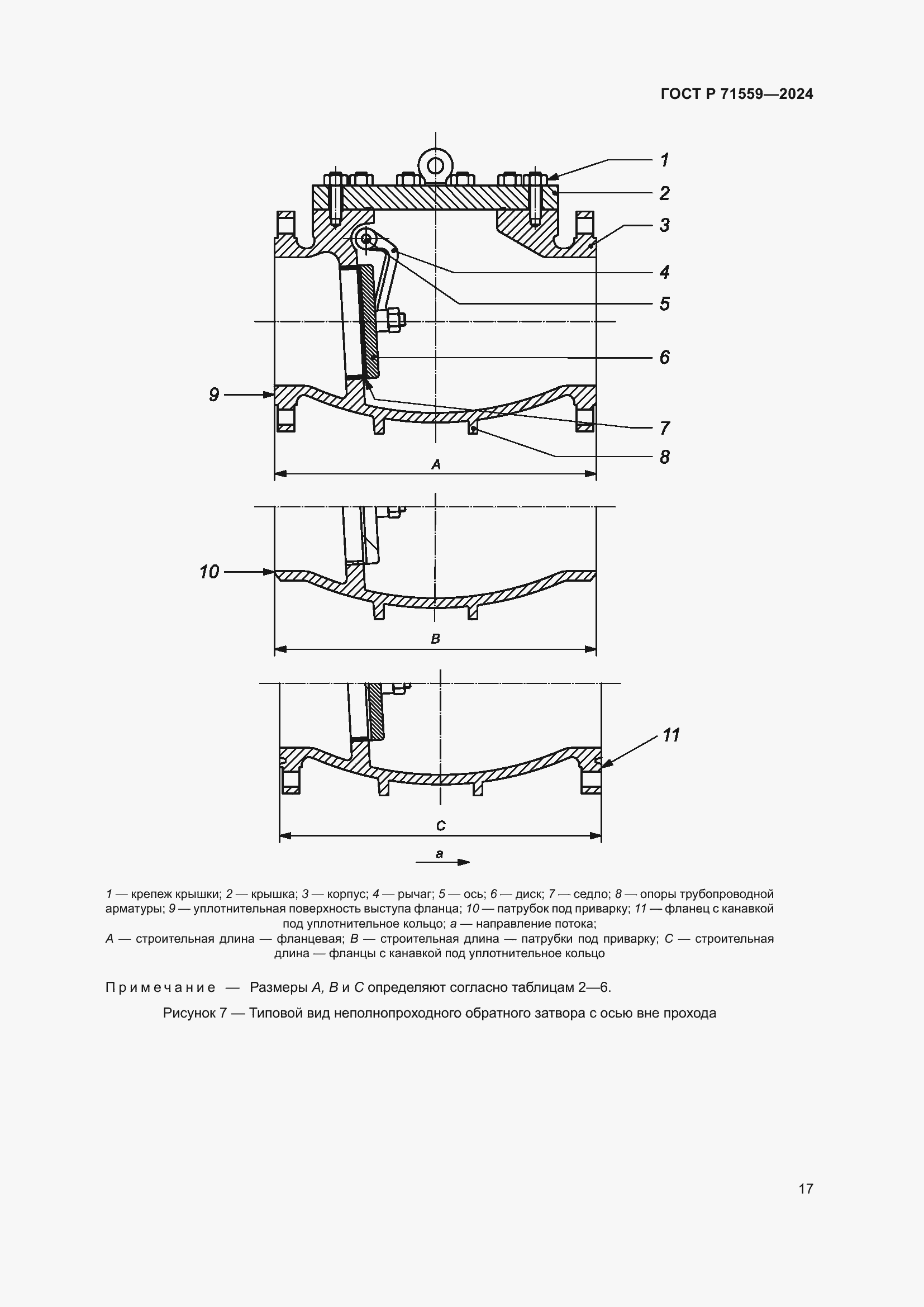 ГОСТ Р 71559—2024

1
2
3
4
5
6
9
7
8
A
10
B
11
C
a

1 — крепеж крышки; 2 — крышка; 3 — корпус; 4 — рычаг; 5 — ось; 6 — диск; 7 — седло; 8 — опоры трубопроводной арматуры; 9 — уплотнительная поверхность выступа фланца; 10 — патрубок под приварку; 11 — фланец с канавкой под уплотнительное кольцо; a — направление потока;
A — строительная длина — фланцевая; B — строительная длина — патрубки под приварку; C — строительная длина — фланцы с канавкой под уплотнительное кольцо

Примечание — Размеры A, B и C определяют согласно таблицам 2—6.

Рисунок 7 — Типовой вид неполнопроходного обратного затвора с осью вне прохода

17